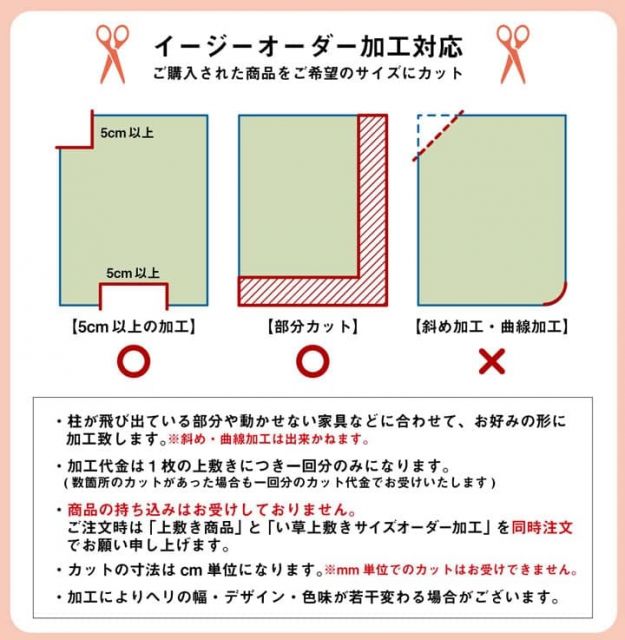 イージーオーダー加工対応
ご購入された商品をご希望のサイズにカット

5cm 以上

5cm 以上

【5cm 以上の加工】
○

【部分カット】
○

【斜め加工・曲線加工】
×

・柱が飛び出ている部分や動かせない家具などに合わせて、お好みの形に加工致します。※斜め・曲線加工は出来かねます。

・加工代金は１枚の上敷きにつき一回分のみになります。
(数箇所のカットがあった場合も一回分のカット代金でお受けいたします)

・商品の持ち込みはお受けしておりません。
ご注文時は「上敷き商品」と「い草上敷きサイズオーダー加工」を同時注文でお願い申し上げます。

・カットの寸法は cm 単位になります。※mm 単位でのカットはお受けできません。

・加工によりヘリの幅・デザイン・色味が若干変わる場合がございます。